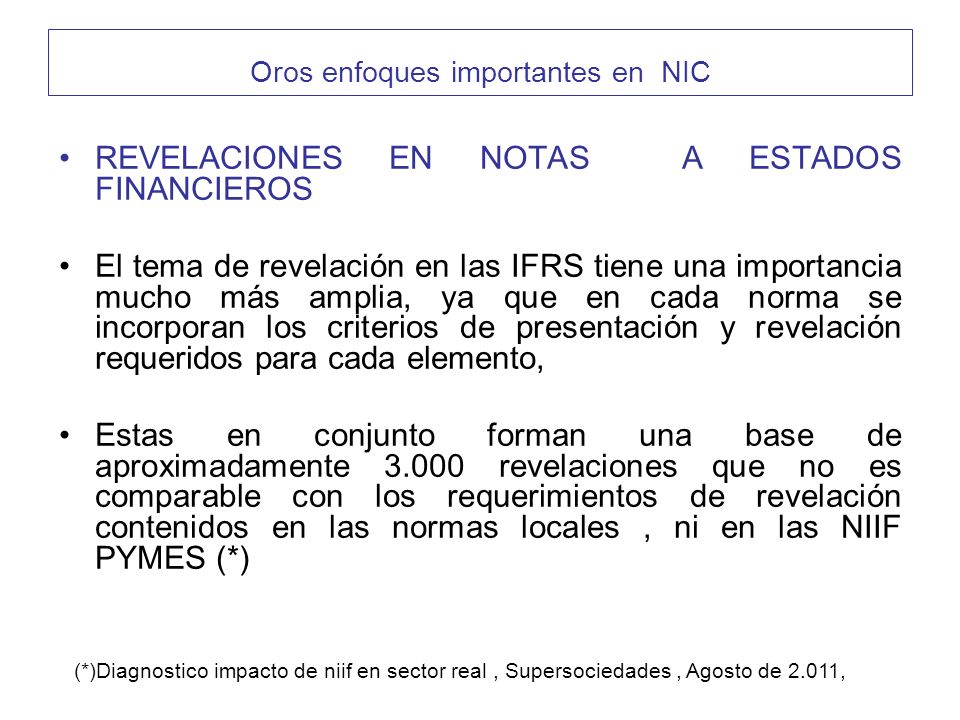 Oros enfoques importantes en NIC

• REVELACIONES EN NOTAS A ESTADOS FINANCIEROS

• El tema de revelación en las IFRS tiene una importancia mucho más amplia, ya que en cada norma se incorporan los criterios de presentación y revelación requeridos para cada elemento,

• Estas en conjunto forman una base de aproximadamente 3.000 revelaciones que no es comparable con los requerimientos de revelación contenidos en las normas locales , ni en las NIIF PYMES (*)

(*)Diagnostico impacto de niif en sector real , Supersociedades , Agosto de 2.011,